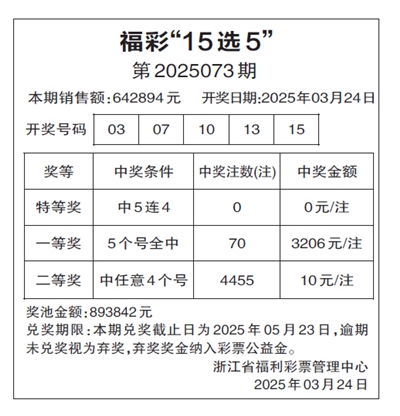 福彩“15选5”
第2025073期

本期销售额:642894元　开奖日期:2025年03月24日

| 开奖号码 | 03 | 07 | 10 | 13 | 15 |
|---|---|---|---|---|---|

| 奖等 | 中奖条件 | 中奖注数(注) | 中奖金额 |
|---|---|---|---|
| 特等奖 | 中5连4 | 0 | 0元/注 |
| 一等奖 | 5个号全中 | 70 | 3206元/注 |
| 二等奖 | 中任意4个号 | 4455 | 10元/注 |

奖池金额:893842元
兑奖期限:本期兑奖截止日为2025年05月23日,逾期未兑奖视为弃奖,弃奖奖金纳入彩票公益金。

浙江省福利彩票管理中心
2025年03月24日